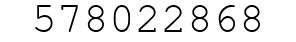 578022868